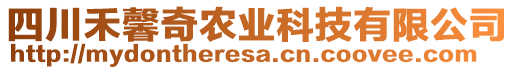 四川禾馨奇农业科技有限公司
http://mydontheresa.cn.coovee.com